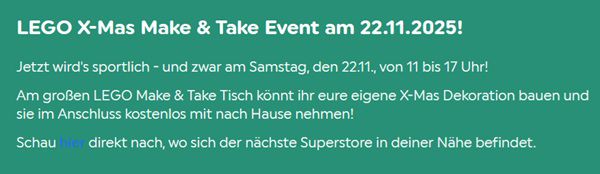 LEGO X-Mas Make & Take Event am 22.11.2025!

Jetzt wird's sportlich - und zwar am Samstag, den 22.11., von 11 bis 17 Uhr!

Am großen LEGO Make & Take Tisch könnt ihr eure eigene X-Mas Dekoration bauen und sie im Anschluss kostenlos mit nach Hause nehmen!

Schau hier direkt nach, wo sich der nächste Superstore in deiner Nähe befindet.